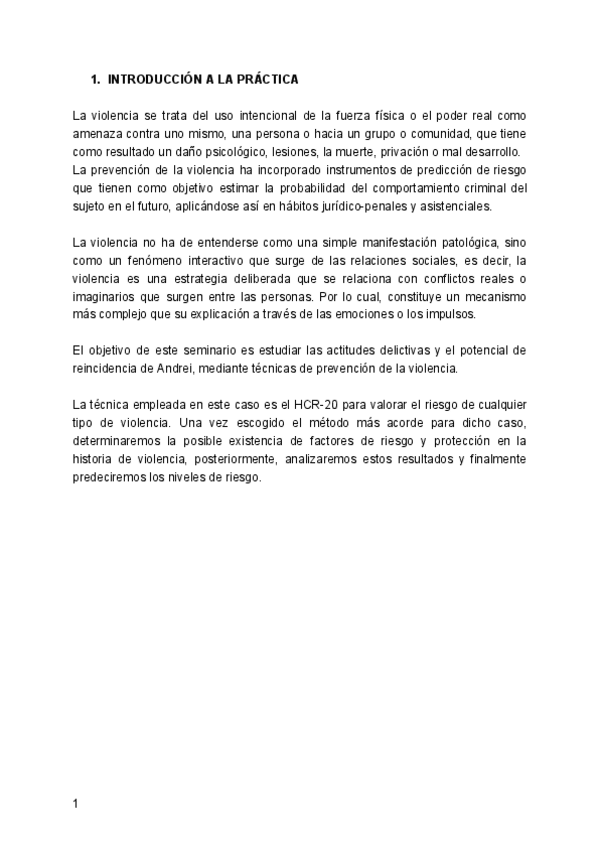 1. INTRODUCCIÓN A LA PRÁCTICA

La violencia se trata del uso intencional de la fuerza física o el poder real como amenaza contra uno mismo, una persona o hacia un grupo o comunidad, que tiene como resultado un daño psicológico, lesiones, la muerte, privación o mal desarrollo. La prevención de la violencia ha incorporado instrumentos de predicción de riesgo que tienen como objetivo estimar la probabilidad del comportamiento criminal del sujeto en el futuro, aplicándose así en hábitos jurídico-penales y asistenciales.

La violencia no ha de entenderse como una simple manifestación patológica, sino como un fenómeno interactivo que surge de las relaciones sociales, es decir, la violencia es una estrategia deliberada que se relaciona con conflictos reales o imaginarios que surgen entre las personas. Por lo cual, constituye un mecanismo más complejo que su explicación a través de las emociones o los impulsos.

El objetivo de este seminario es estudiar las actitudes delictivas y el potencial de reincidencia de Andrei, mediante técnicas de prevención de la violencia.

La técnica empleada en este caso es el HCR-20 para valorar el riesgo de cualquier tipo de violencia. Una vez escogido el método más acorde para dicho caso, determinaremos la posible existencia de factores de riesgo y protección en la historia de violencia, posteriormente, analizaremos estos resultados y finalmente predeciremos los niveles de riesgo.

1